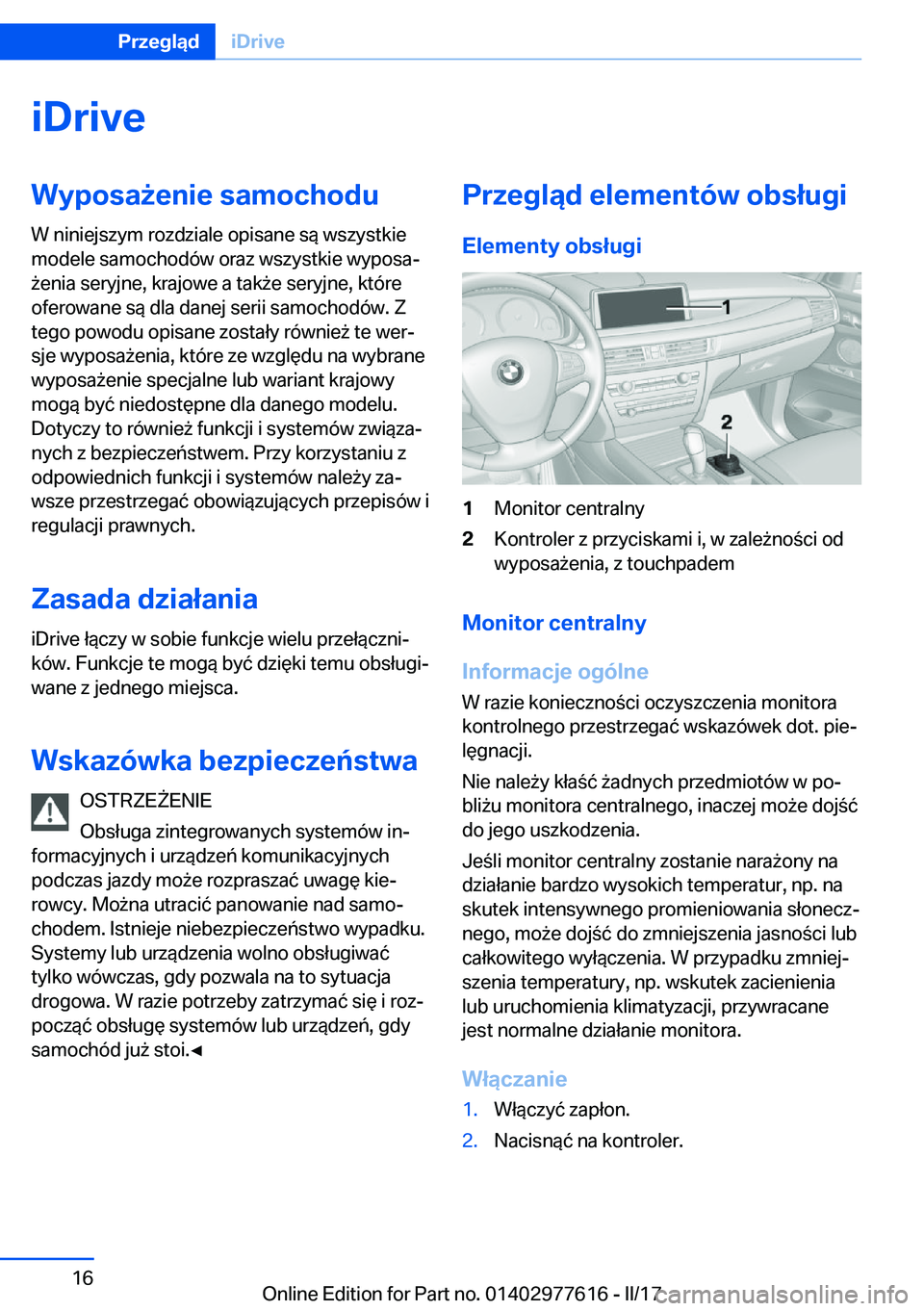 Przegląd iDrive

iDrive

Wyposażenie samochodu

W niniejszym rozdziale opisane są wszystkie modele samochodów oraz wszystkie wyposażenia seryjne, krajowe a także seryjne, które oferowane są dla danej serii samochodów. Z tego powodu opisane zostały również te wersje wyposażenia, które ze względu na wybrane wyposażenie specjalne lub wariant krajowy mogą być niedostępne dla danego modelu. Dotyczy to również funkcji i systemów związanych z bezpieczeństwem. Przy korzystaniu z odpowiednich funkcji i systemów należy zawsze przestrzegać obowiązujących przepisów i regulacji prawnych.

Zasada działania

iDrive łączy w sobie funkcje wielu przełączników. Funkcje te mogą być dzięki temu obsługiwane z jednego miejsca.

Wskazówka bezpieczeństwa

OSTRZEŻENIE

Obsługa zintegrowanych systemów informacyjnych i urządzeń komunikacyjnych podczas jazdy może rozpraszać uwagę kierowcy. Można utracić panowanie nad samochodem. Istnieje niebezpieczeństwo wypadku. Systemy lub urządzenia wolno obsługiwać tylko wówczas, gdy pozwala na to sytuacja drogowa. W razie potrzeby zatrzymać się i rozpocząć obsługę systemów lub urządzeń, gdy samochód już stoi.◄

Przegląd elementów obsługi

Elementy obsługi

1

2

1 Monitor centralny

2 Kontroler z przyciskami i, w zależności od wyposażenia, z touchpadem

Monitor centralny

Informacje ogólne

W razie konieczności oczyszczenia monitora kontrolnego przestrzegać wskazówek dot. pielęgnacji.

Nie należy kłaść żadnych przedmiotów w pobliżu monitora centralnego, inaczej może dojść do jego uszkodzenia.

Jeśli monitor centralny zostanie narażony na działanie bardzo wysokich temperatur, np. na skutek intensywnego promieniowania słonecznego, może dojść do zmniejszenia jasności lub całkowitego wyłączenia. W przypadku zmniejszenia temperatury, np. wskutek zacienienia lub uruchomienia klimatyzacji, przywracane jest normalne działanie monitora.

Włączanie

1. Włączyć zapłon.

2. Nacisnąć na kontroler.

16

Online Edition for Part no. 01402977616 - II/17 carmanualsonline.info